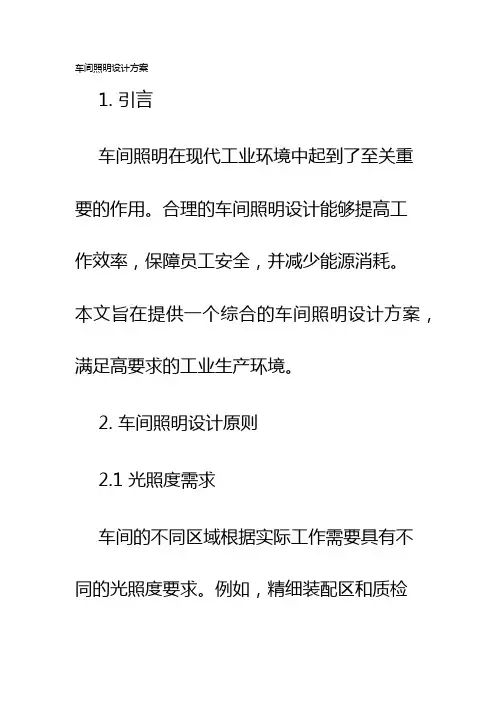 车间照明设计方案

1. 引言

车间照明在现代工业环境中起到了至关重要的作用。合理的车间照明设计能够提高工作效率，保障员工安全，并减少能源消耗。本文旨在提供一个综合的车间照明设计方案，满足高要求的工业生产环境。

2. 车间照明设计原则

2.1 光照度需求

车间的不同区域根据实际工作需要具有不同的光照度要求。例如，精细装配区和质检